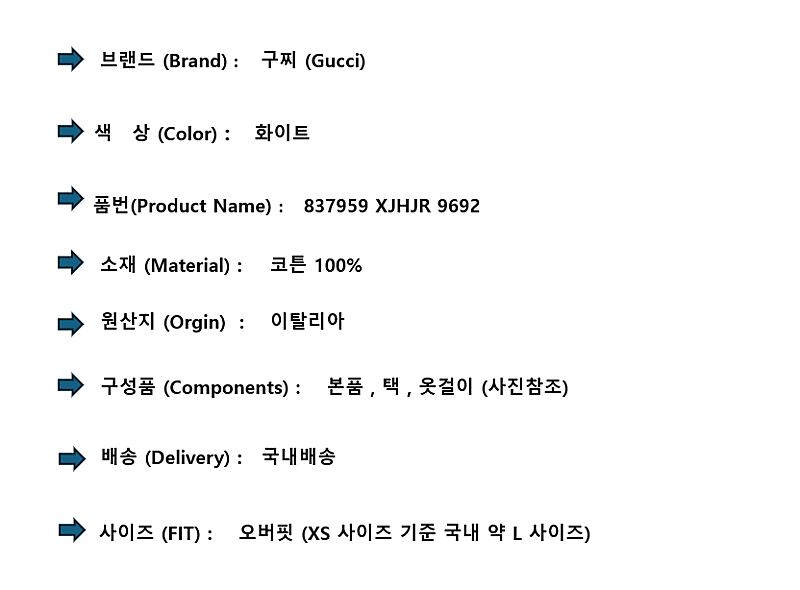 ➡ 브랜드 (Brand) : 구찌 (Gucci)

➡ 색 상 (Color) : 화이트

➡ 품번(Product Name) : 837959 XJHJR 9692

➡ 소재 (Material) : 코튼 100%

➡ 원산지 (Orgin) : 이탈리아

➡ 구성품 (Components) : 본품 , 택 , 옷걸이 (사진참조)

➡ 배송 (Delivery) : 국내배송

➡ 사이즈 (FIT) : 오버핏 (XS 사이즈 기준 국내 약 L 사이즈)